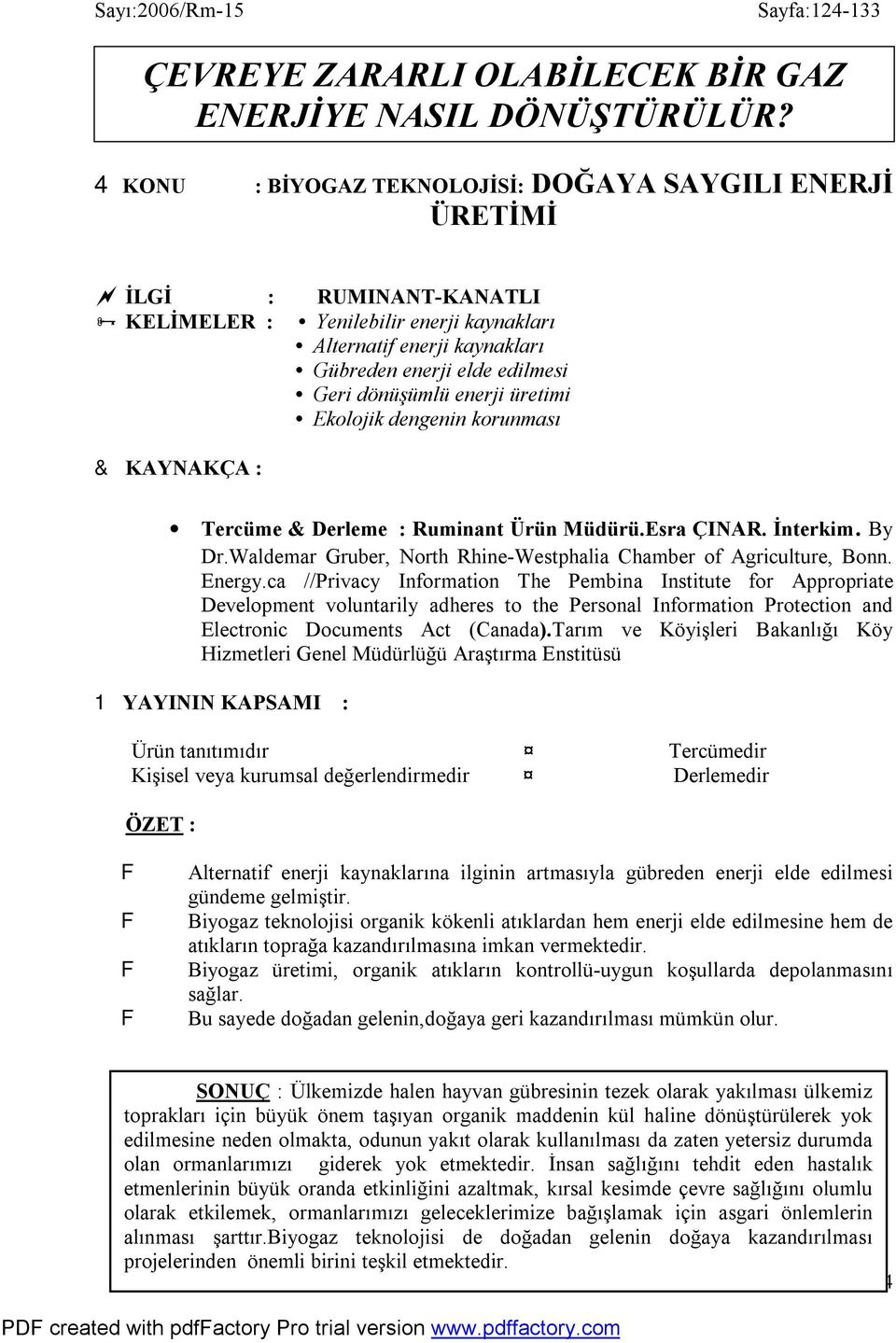 Sayı:2006/Rm-15 Sayfa:124-133

ÇEVREYE ZARARLI OLABİLECEK BİR GAZ ENERJİYE NASIL DÖNÜŞTÜRÜLÜR?

4 KONU : BİYOGAZ TEKNOLOJİSİ: DOĞAYA SAYGILI ENERJİ ÜRETİMİ

İLGİ : RUMINANT-KANATLI
KELİMELER : • Yenilebilir enerji kaynakları
• Alternatif enerji kaynakları
• Gübreden enerji elde edilmesi
• Geri dönüşümlü enerji üretimi
• Ekolojik dengenin korunması

& KAYNAKÇA :

• Tercüme & Derleme : Ruminant Ürün Müdürü.Esra ÇINAR. İnterkim. By Dr.Waldemar Gruber, North Rhine-Westphalia Chamber of Agriculture, Bonn. Energy.ca //Privacy Information The Pembina Institute for Appropriate Development voluntarily adheres to the Personal Information Protection and Electronic Documents Act (Canada).Tarım ve Köyişleri Bakanlığı Köy Hizmetleri Genel Müdürlüğü Araştırma Enstitüsü

1 YAYININ KAPSAMI :

Ürün tanıtımıdır ¤ Tercümedir
Kişisel veya kurumsal değerlendirmedir ¤ Derlemedir

ÖZET :

F Alternatif enerji kaynaklarına ilginin artmasıyla gübreden enerji elde edilmesi gündeme gelmiştir.
F Biyogaz teknolojisi organik kökenli atıklardan hem enerji elde edilmesine hem de atıkların toprağa kazandırılmasına imkan vermektedir.
F Biyogaz üretimi, organik atıkların kontrollü-uygun koşullarda depolanmasını sağlar.
F Bu sayede doğadan gelenin,doğaya geri kazandırılması mümkün olur.

SONUÇ : Ülkemizde halen hayvan gübresinin tezek olarak yakılması ülkemiz toprakları için büyük önem taşıyan organik maddenin kül haline dönüştürülerek yok edilmesine neden olmakta, odunun yakıt olarak kullanılması da zaten yetersiz durumda olan ormanlarımızı giderek yok etmektedir. İnsan sağlığını tehdit eden hastalık etmenlerinin büyük oranda etkinliğini azaltmak, kırsal kesimde çevre sağlığını olumlu olarak etkilemek, ormanlarımızı geleceklerimize bağışlamak için asgari önlemlerin alınması şarttır.Biyogaz teknolojisi de doğadan gelenin doğaya kazandırılması projelerinden önemli birini teşkil etmektedir.

1

PDF created with pdfFactory Pro trial version www.pdffactory.com